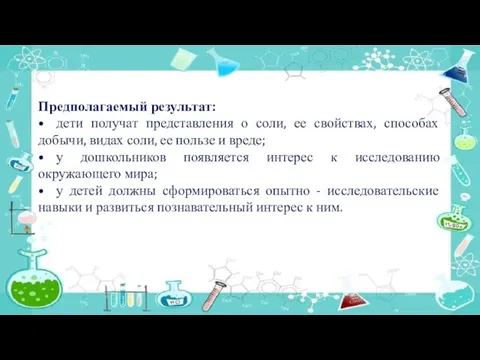 Предполагаемый результат:
• дети получат представления о соли, ее свойствах, способах добычи, видах соли, ее пользе и вреде;
• у дошкольников появляется интерес к исследованию окружающего мира;
• у детей должны сформироваться опытно - исследовательские навыки и развиться познавательный интерес к ним.